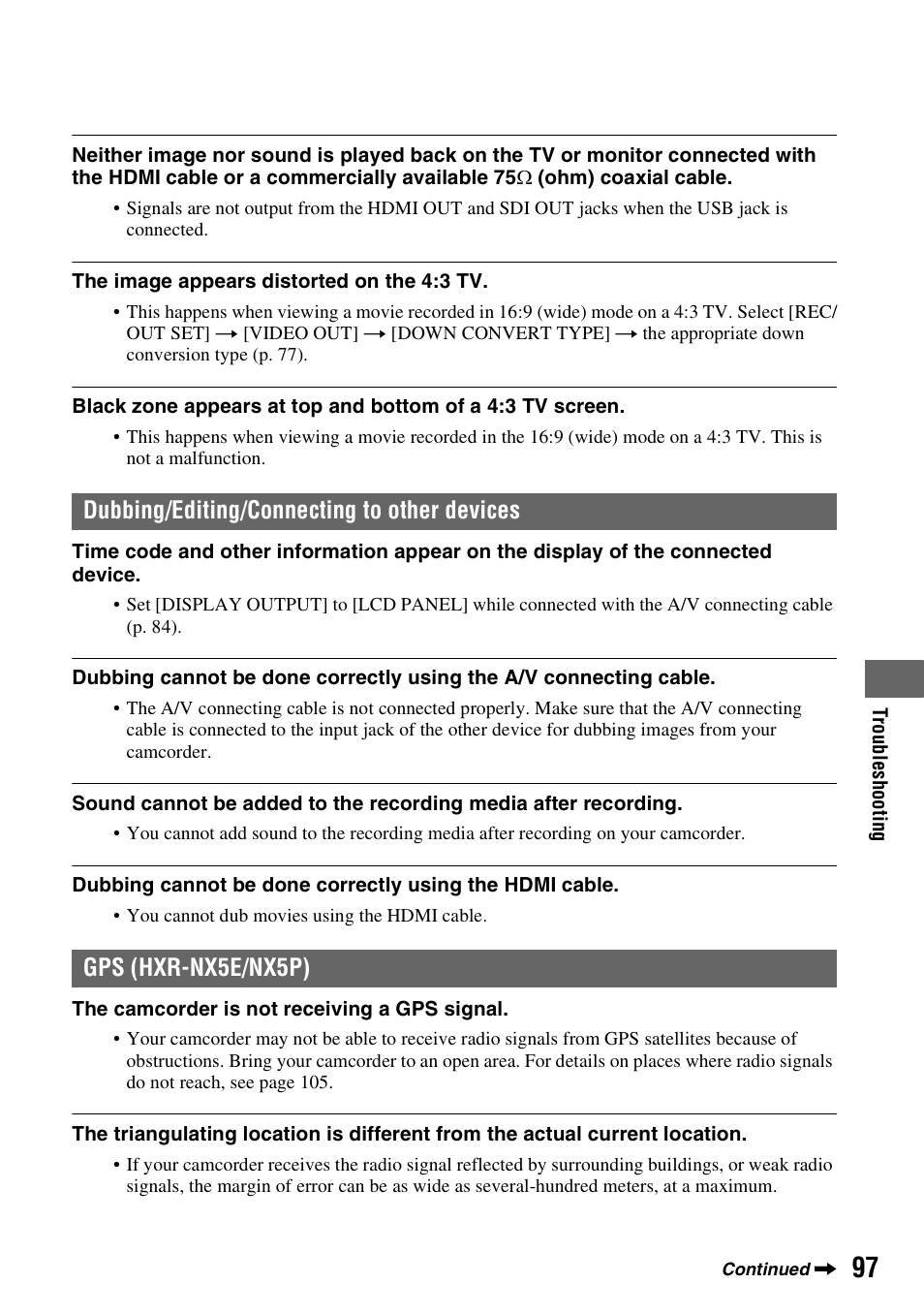 Neither image nor sound is played back on the TV or monitor connected with the HDMI cable or a commercially available 75$\Omega$ (ohm) coaxial cable.

• Signals are not output from the HDMI OUT and SDI OUT jacks when the USB jack is connected.

The image appears distorted on the 4:3 TV.

• This happens when viewing a movie recorded in 16:9 (wide) mode on a 4:3 TV. Select [REC/OUT SET] → [VIDEO OUT] → [DOWN CONVERT TYPE] → the appropriate down conversion type (p. 77).

Black zone appears at top and bottom of a 4:3 TV screen.

• This happens when viewing a movie recorded in the 16:9 (wide) mode on a 4:3 TV. This is not a malfunction.

Dubbing/Editing/Connecting to other devices

Time code and other information appear on the display of the connected device.

• Set [DISPLAY OUTPUT] to [LCD PANEL] while connected with the A/V connecting cable (p. 84).

Dubbing cannot be done correctly using the A/V connecting cable.

• The A/V connecting cable is not connected properly. Make sure that the A/V connecting cable is connected to the input jack of the other device for dubbing images from your camcorder.

Sound cannot be added to the recording media after recording.

• You cannot add sound to the recording media after recording on your camcorder.

Dubbing cannot be done correctly using the HDMI cable.

• You cannot dub movies using the HDMI cable.

GPS (HXR-NX5E/NX5P)

The camcorder is not receiving a GPS signal.

• Your camcorder may not be able to receive radio signals from GPS satellites because of obstructions. Bring your camcorder to an open area. For details on places where radio signals do not reach, see page 105.

The triangulating location is different from the actual current location.

• If your camcorder receives the radio signal reflected by surrounding buildings, or weak radio signals, the margin of error can be as wide as several-hundred meters, at a maximum.

Troubleshooting

Continued → 97